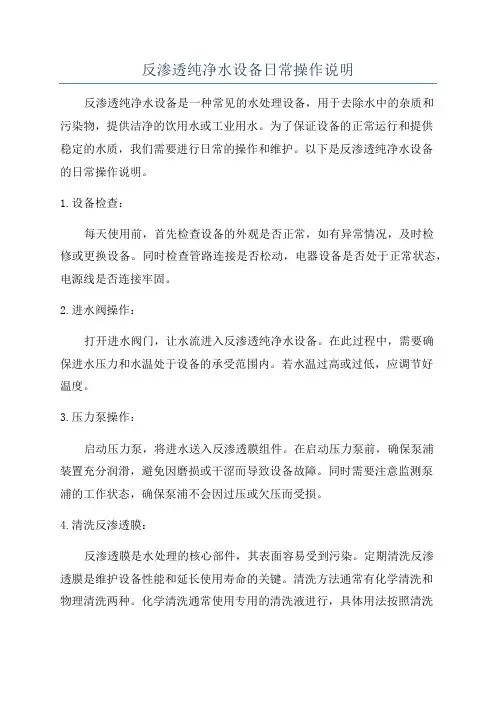 反渗透纯净水设备日常操作说明

反渗透纯净水设备是一种常见的水处理设备，用于去除水中的杂质和污染物，提供洁净的饮用水或工业用水。为了保证设备的正常运行和提供稳定的水质，我们需要进行日常的操作和维护。以下是反渗透纯净水设备的日常操作说明。

1. 设备检查：

每天使用前，首先检查设备的外观是否正常，如有异常情况，及时检修或更换设备。同时检查管路连接是否松动，电器设备是否处于正常状态，电源线是否连接牢固。

2. 进水阀操作：

打开进水阀门，让水流进入反渗透纯净水设备。在此过程中，需要确保进水压力和水温处于设备的承受范围内。若水温过高或过低，应调节好温度。

3. 压力泵操作：

启动压力泵，将进水送入反渗透膜组件。在启动压力泵前，确保泵浦装置充分润滑，避免因磨损或干涩而导致设备故障。同时需要注意监测泵浦的工作状态，确保泵浦不会因过压或欠压而受损。

4. 清洗反渗透膜：

反渗透膜是水处理的核心部件，其表面容易受到污染。定期清洗反渗透膜是维护设备性能和延长使用寿命的关键。清洗方法通常有化学清洗和物理清洗两种。化学清洗通常使用专用的清洗液进行，具体用法按照清洗